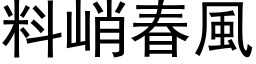 料峭春風